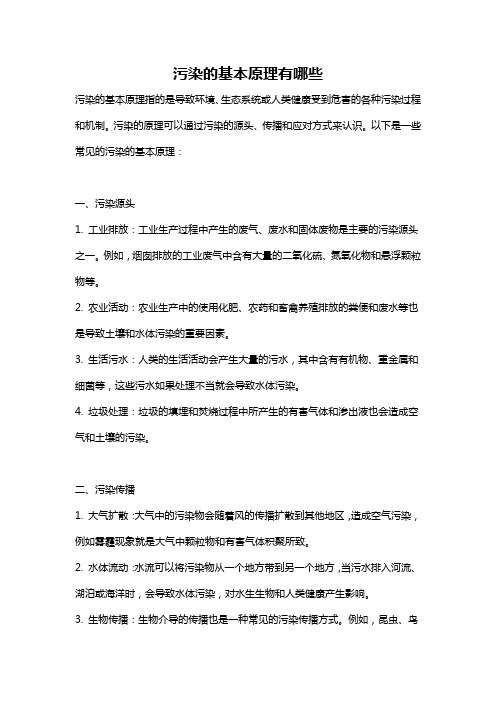 污染的基本原理有哪些

污染的基本原理指的是导致环境、生态系统或人类健康受到危害的各种污染过程和机制。污染的原理可以通过污染的源头、传播和应对方式来认识。以下是一些常见的污染的基本原理：

一、污染源头

1. 工业排放：工业生产过程中产生的废气、废水和固体废物是主要的污染源头之一。例如，烟囱排放的工业废气中含有大量的二氧化硫、氮氧化物和悬浮颗粒物等。

2. 农业活动：农业生产中的使用化肥、农药和畜禽养殖排放的粪便和废水等也是导致土壤和水体污染的重要因素。

3. 生活污水：人类的生活活动会产生大量的污水，其中含有有机物、重金属和细菌等，这些污水如果处理不当就会导致水体污染。

4. 垃圾处理：垃圾的填埋和焚烧过程中所产生的有害气体和渗出液也会造成空气和土壤的污染。

二、污染传播

1. 大气扩散：大气中的污染物会随着风的传播扩散到其他地区，造成空气污染，例如雾霾现象就是大气中颗粒物和有害气体积聚所致。

2. 水体流动：水流可以将污染物从一个地方带到另一个地方，当污水排入河流、湖泊或海洋时，会导致水体污染，对水生生物和人类健康产生影响。

3. 生物传播：生物介导的传播也是一种常见的污染传播方式。例如，昆虫、鸟